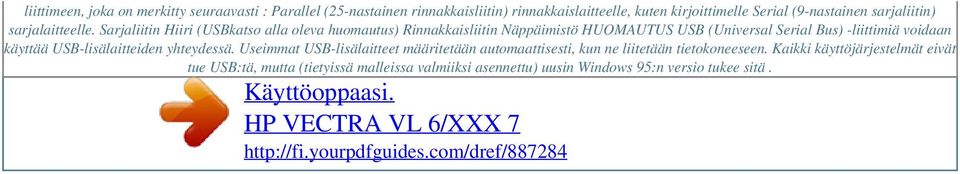 liittimeen, joka on merkitty seuraavasti : Parallel (25-nastainen rinnakkaisliitin) rinnakkaislaitteelle, kuten kirjoittimelle Serial (9-nastainen sarjaliitin) sarjalaitteelle. Sarjaliitin Hiiri (USBkatso alla oleva huomautus) Rinnakkaisliitin Näppäimistö HUOMAUTUS USB (Universal Serial Bus) -liittimiä voidaan käyttää USB-lisälaitteiden yhteydessä. Useimmat USB-lisälaitteet määritetään automaattisesti, kun ne liitetään tietokoneeseen. Kaikki käyttöjärjestelmät eivät tue USB:tä, mutta (tietyissä malleissa valmiiksi asennettu) uusin Windows 95:n versio tukee sitä .

Käyttöoppaasi.
HP VECTRA VL 6/XXX 7
http://fi.yourpdfguides.com/dref/887284